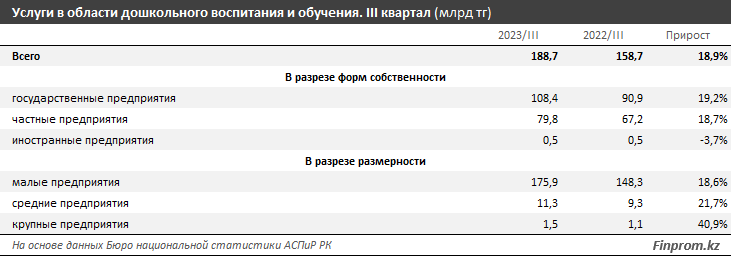 Услуги в области дошкольного воспитания и обучения. III квартал (млрд тг)

| | 2023/III | 2022/III | Прирост |
|---|---|---|---|
| Всего | 188,7 | 158,7 | 18,9% |
| В разрезе форм собственности | | | |
| государственные предприятия | 108,4 | 90,9 | 19,2% |
| частные предприятия | 79,8 | 67,2 | 18,7% |
| иностранные предприятия | 0,5 | 0,5 | -3,7% |
| В разрезе размерности | | | |
| малые предприятия | 175,9 | 148,3 | 18,6% |
| средние предприятия | 11,3 | 9,3 | 21,7% |
| крупные предприятия | 1,5 | 1,1 | 40,9% |

На основе данных Бюро национальной статистики АСПиР РК

Finprom.kz